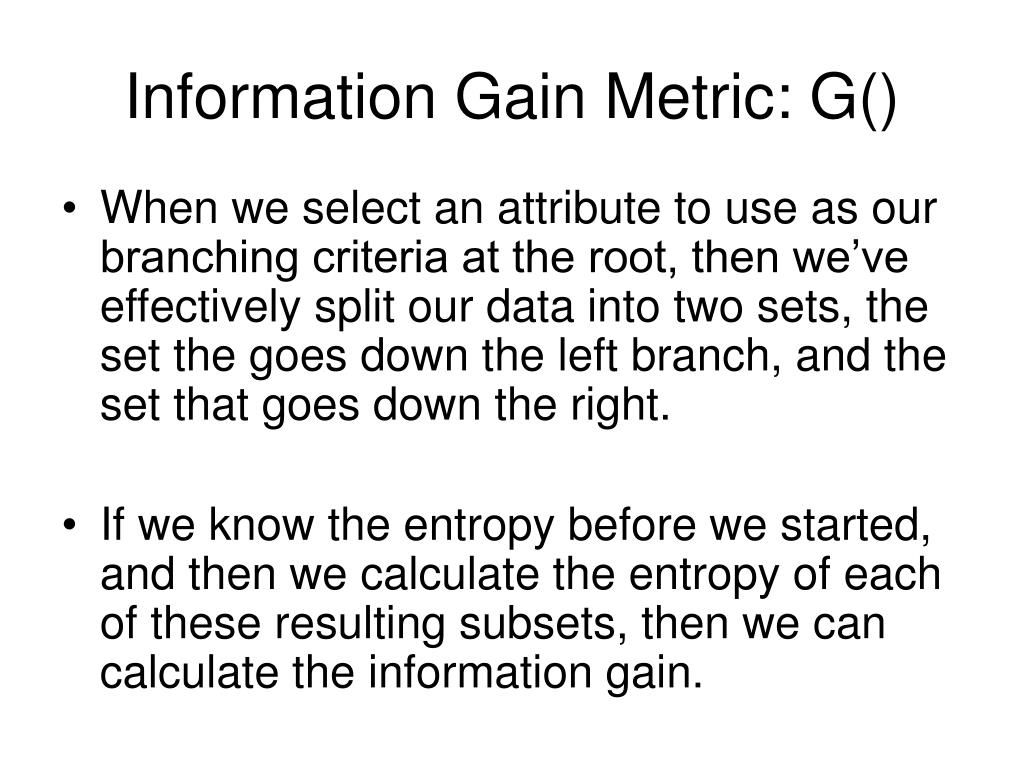 Information Gain Metric: G()

• When we select an attribute to use as our branching criteria at the root, then we've effectively split our data into two sets, the set the goes down the left branch, and the set that goes down the right.

• If we know the entropy before we started, and then we calculate the entropy of each of these resulting subsets, then we can calculate the information gain.